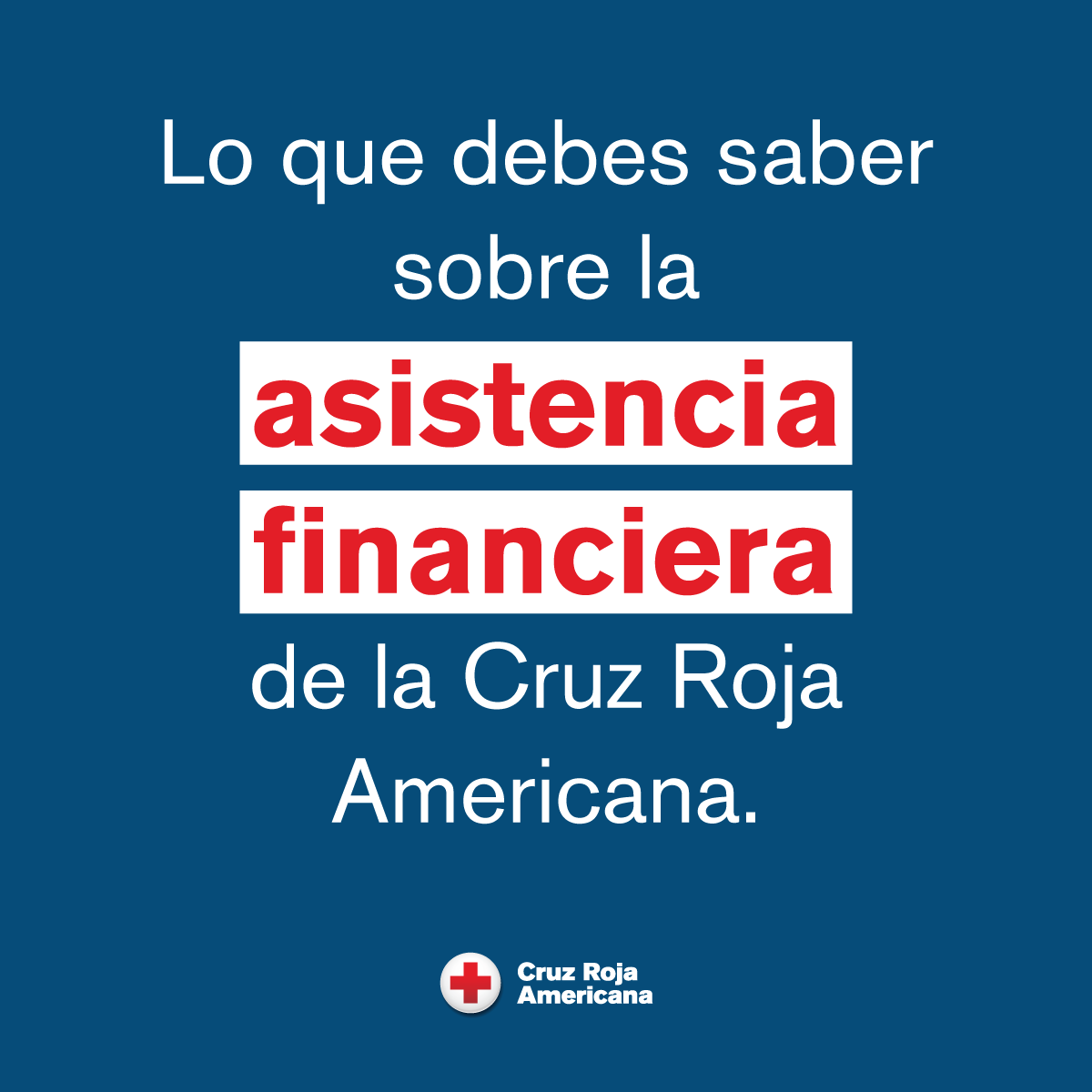 Lo que debes saber sobre la asistencia financiera de la Cruz Roja Americana.

Cruz Roja Americana